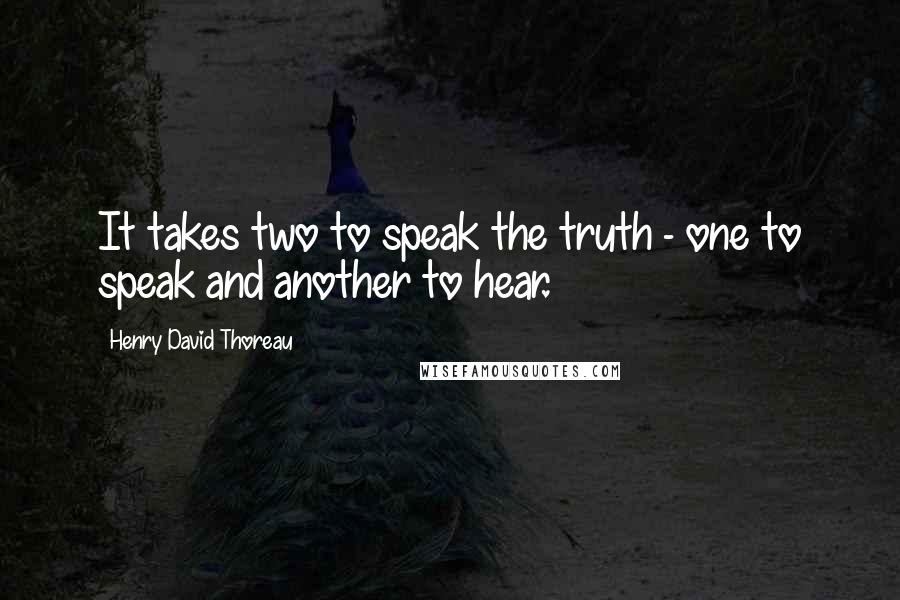 It takes two to speak the truth - one to speak and another to hear.

Henry David Thoreau

WISEFAMOUSQUOTES.COM